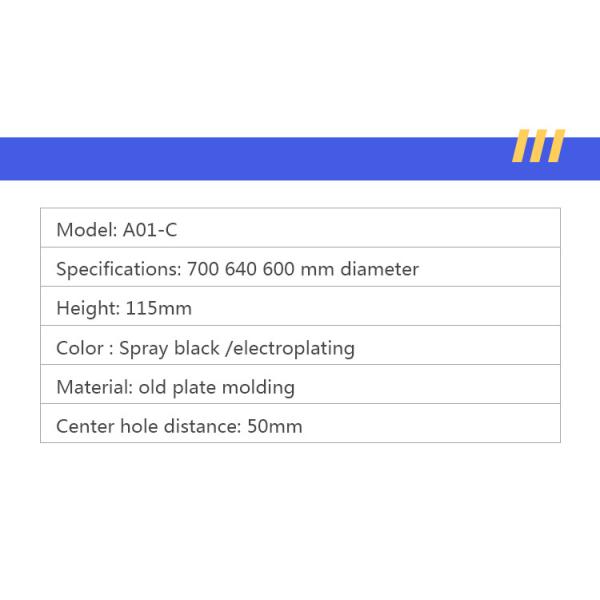 Model: A01-C

Specifications: 700 640 600 mm diameter

Height: 115mm

Color : Spray black /electroplating

Material: old plate molding

Center hole distance: 50mm